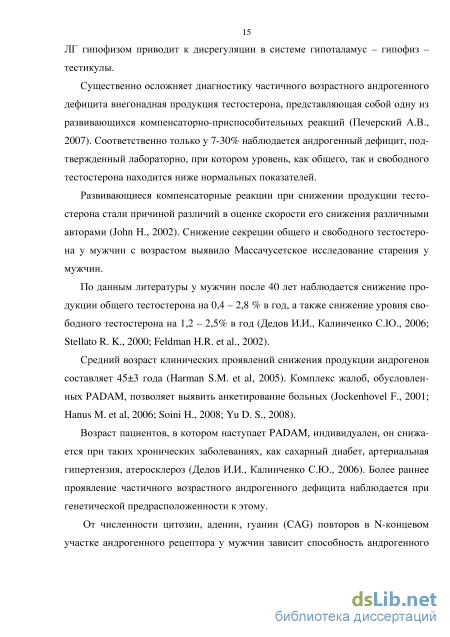 15

ЛГ гипофизом приводит к дисрегуляции в системе гипоталамус – гипофиз – тестикулы.

Существенно осложняет диагностику частичного возрастного андрогенного дефицита внегонадная продукция тестостерона, представляющая собой одну из развивающихся компенсаторно-приспособительных реакций (Печерский А.В., 2007). Соответственно только у 7-30% наблюдается андрогенный дефицит, подтвержденный лабораторно, при котором уровень, как общего, так и свободного тестостерона находится ниже нормальных показателей.

Развивающиеся компенсаторные реакции при снижении продукции тестостерона стали причиной различий в оценке скорости его снижения различными авторами (John H., 2002). Снижение секреции общего и свободного тестостерона у мужчин с возрастом выявило Массачусетское исследование старения у мужчин.

По данным литературы у мужчин после 40 лет наблюдается снижение продукции общего тестостерона на 0,4 – 2,8 % в год, а также снижение уровня свободного тестостерона на 1,2 – 2,5% в год (Дедов И.И., Калинченко С.Ю., 2006; Stellato R. K., 2000; Feldman H.R. et al., 2002).

Средний возраст клинических проявлений снижения продукции андрогенов составляет 45±3 года (Harman S.M. et al, 2005). Комплекс жалоб, обусловленных PADAM, позволяет выявить анкетирование больных (Jockenhovel F., 2001; Hanus M. et al, 2006; Soini H., 2008; Yu D. S., 2008).

Возраст пациентов, в котором наступает PADAM, индивидуален, он снижается при таких хронических заболеваниях, как сахарный диабет, артериальная гипертензия, атеросклероз (Дедов И.И., Калинченко С.Ю., 2006). Более раннее проявление частичного возрастного андрогенного дефицита наблюдается при генетической предрасположенности к этому.

От численности цитозин, аденин, гуанин (CAG) повторов в N-концевом участке андрогенного рецептора у мужчин зависит способность андрогенного

dsLib.net
библиотека диссертаций